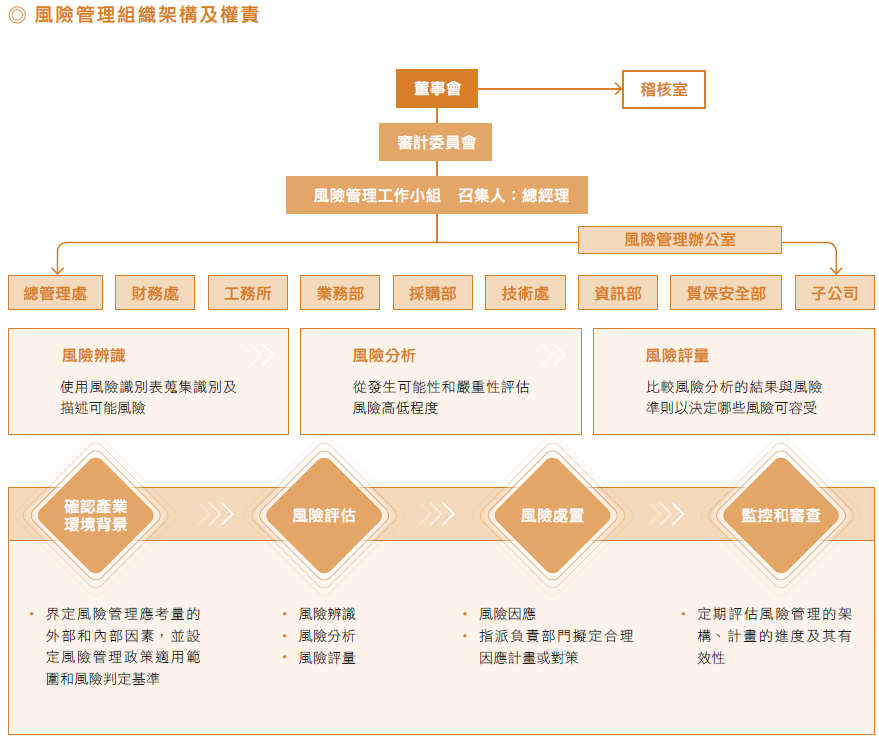 ◎ 風險管理組織架構及權責

董事會

稽核室

審計委員會

風險管理工作小組 召集人：總經理

風險管理辦公室

總管理處

財務處

工務所

業務部

採購部

技術處

資訊部

質保安全部

子公司

風險辨識

使用風險識別表蒐集識別及描述可能風險

風險分析

從發生可能性和嚴重性評估風險高低程度

風險評量

比較風險分析的結果與風險準則以決定哪些風險可容受

確認產業環境背景

風險評估

風險處置

監控和審查

• 界定風險管理應考量的外部和內部因素，並設定風險管理政策適用範圍和風險判定基準

• 風險辨識
• 風險分析
• 風險評量

• 風險因應
• 指派負責部門擬定合理因應計畫或對策

• 定期評估風險管理的架構、計畫的進度及其有效性